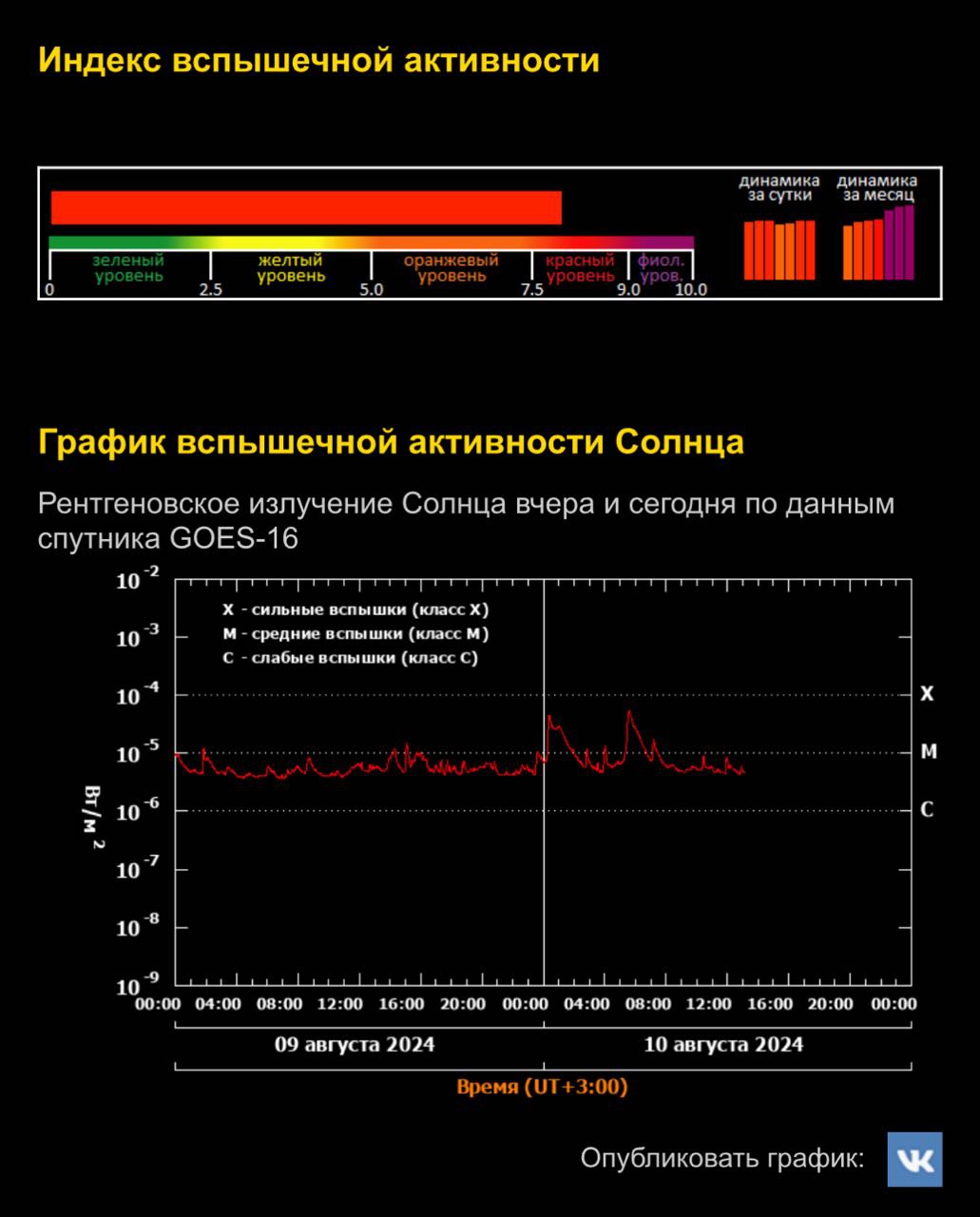 Индекс вспышечной активности

динамика за сутки

динамика за месяц

зеленый уровень

желтый уровень

оранжевый уровень

красный уровень

фиол. уров.

0 2.5 5.0 7.5 9.0 10.0

График вспышечной активности Солнца

Рентгеновское излучение Солнца вчера и сегодня по данным спутника GOES-16

X - сильные вспышки (класс X)
M - средние вспышки (класс M)
C - слабые вспышки (класс C)

$10^{-2}$
$10^{-3}$
$10^{-4}$
$10^{-5}$
$10^{-6}$
$10^{-7}$
$10^{-8}$
$10^{-9}$

Вт/м $^2$

X
M
C

00:00 04:00 08:00 12:00 16:00 20:00 00:00 04:00 08:00 12:00 16:00 20:00 00:00

09 августа 2024

10 августа 2024

Время (UT+3:00)

Опубликовать график: